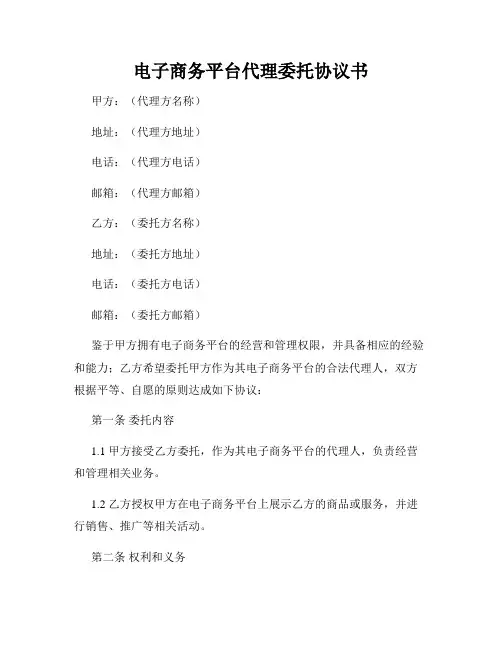 电子商务平台代理委托协议书

甲方：（代理方名称）

地址：（代理方地址）

电话：（代理方电话）

邮箱：（代理方邮箱）

乙方：（委托方名称）

地址：（委托方地址）

电话：（委托方电话）

邮箱：（委托方邮箱）

鉴于甲方拥有电子商务平台的经营和管理权限，并具备相应的经验和能力；乙方希望委托甲方作为其电子商务平台的合法代理人，双方根据平等、自愿的原则达成如下协议：

第一条 委托内容

1.1 甲方接受乙方委托，作为其电子商务平台的代理人，负责经营和管理相关业务。

1.2 乙方授权甲方在电子商务平台上展示乙方的商品或服务，并进行销售、推广等相关活动。

第二条 权利和义务